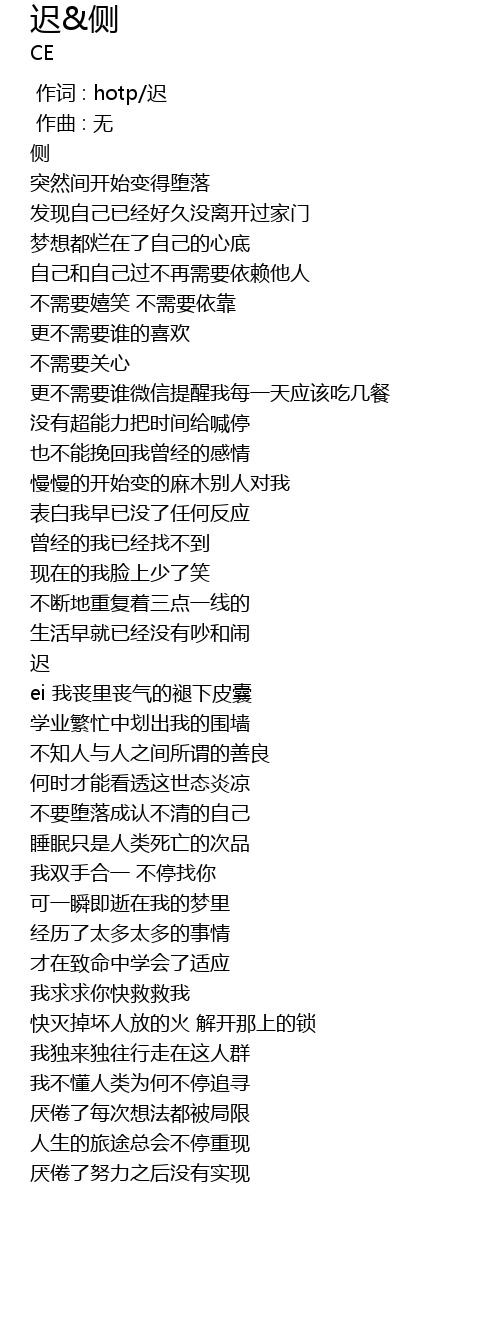 迟&侧
CE

作词 : hotp/迟
作曲 : 无
侧
突然间开始变得堕落
发现自己已经好久没离开过家门
梦想都烂在了自己的心底
自己和自己过不再需要依赖他人
不需要嬉笑 不需要依靠
更不需要谁的喜欢
不需要关心
更不需要谁微信提醒我每一天应该吃几餐
没有超能力把时间给喊停
也不能挽回我曾经的感情
慢慢的开始变的麻木别人对我
表白我早已没了任何反应
曾经的我已经找不到
现在的我脸上少了笑
不断地重复着三点一线的
生活早就已经没有吵和闹
迟
ei 我丧里丧气的褪下皮囊
学业繁忙中划出我的围墙
不知人与人之间所谓的善良
何时才能看透这世态炎凉
不要堕落成认不清的自己
睡眠只是人类死亡的次品
我双手合一 不停找你
可一瞬即逝在我的梦里
经历了太多太多的事情
才在致命中学会了适应
我求求你快救救我
快灭掉坏人放的火 解开那上的锁
我独来独往行走在这人群
我不懂人类为何不停追寻
厌倦了每次想法都被局限
人生的旅途总会不停重现
厌倦了努力之后没有实现